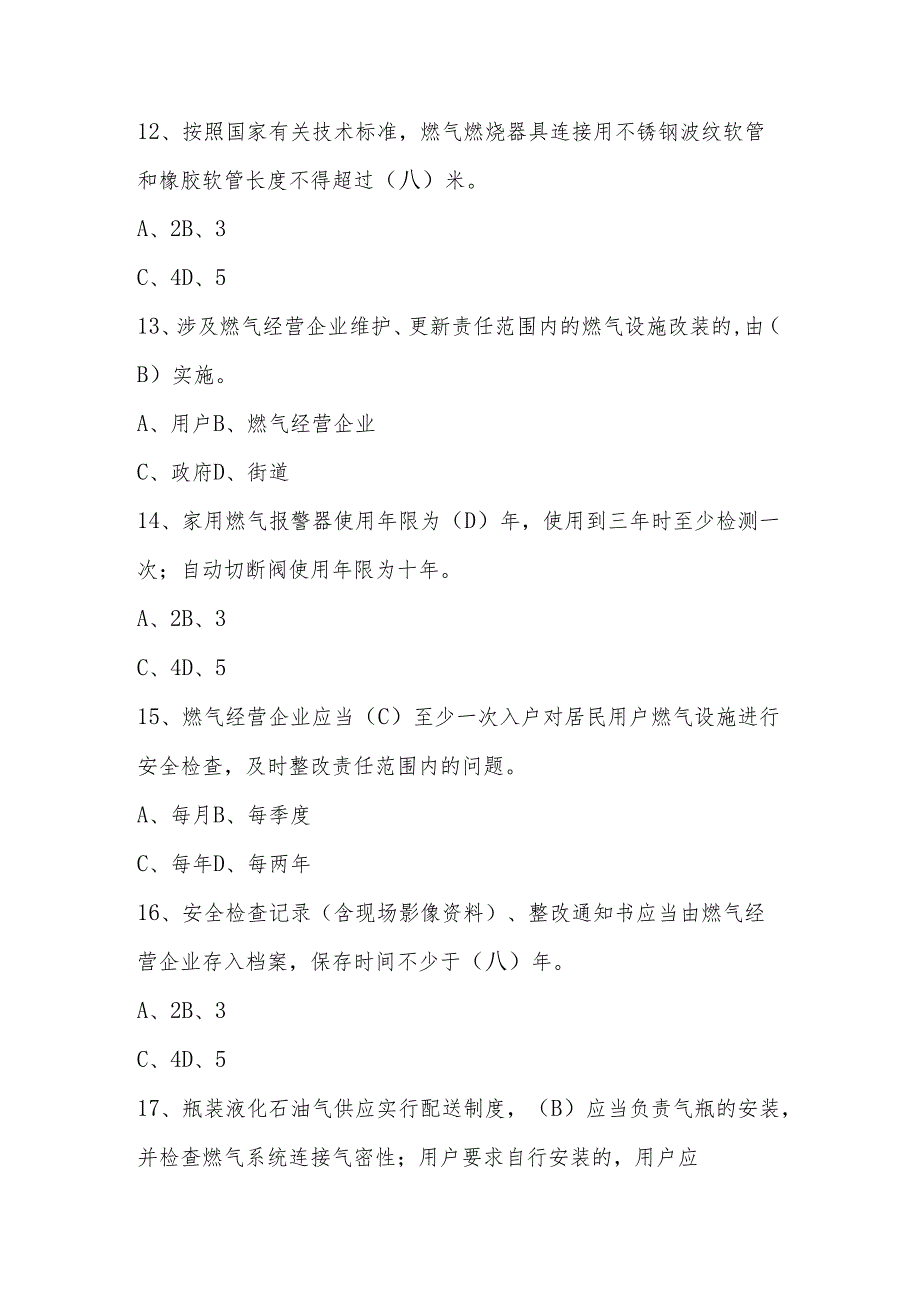 12、按照国家有关技术标准，燃气燃烧器具连接用不锈钢波纹软管和橡胶软管长度不得超过（八）米。

A、2B、3

C、4D、5

13、涉及燃气经营企业维护、更新责任范围内的燃气设施改装的,由（B）实施。

A、用户B、燃气经营企业

C、政府D、街道

14、家用燃气报警器使用年限为（D）年，使用到三年时至少检测一次；自动切断阀使用年限为十年。

A、2B、3

C、4D、5

15、燃气经营企业应当（C）至少一次入户对居民用户燃气设施进行安全检查，及时整改责任范围内的问题。

A、每月B、每季度

C、每年D、每两年

16、安全检查记录（含现场影像资料）、整改通知书应当由燃气经营企业存入档案，保存时间不少于（八）年。

A、2B、3

C、4D、5

17、瓶装液化石油气供应实行配送制度，（B）应当负责气瓶的安装，并检查燃气系统连接气密性；用户要求自行安装的，用户应